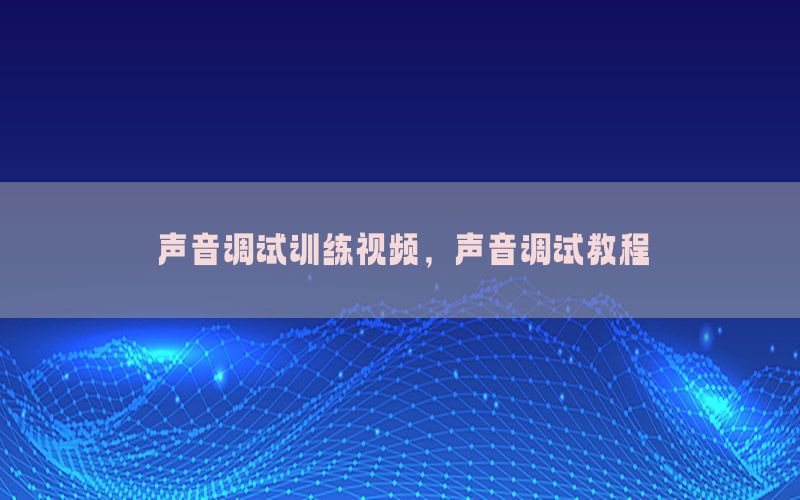 声音调试训练视频，声音调试教程